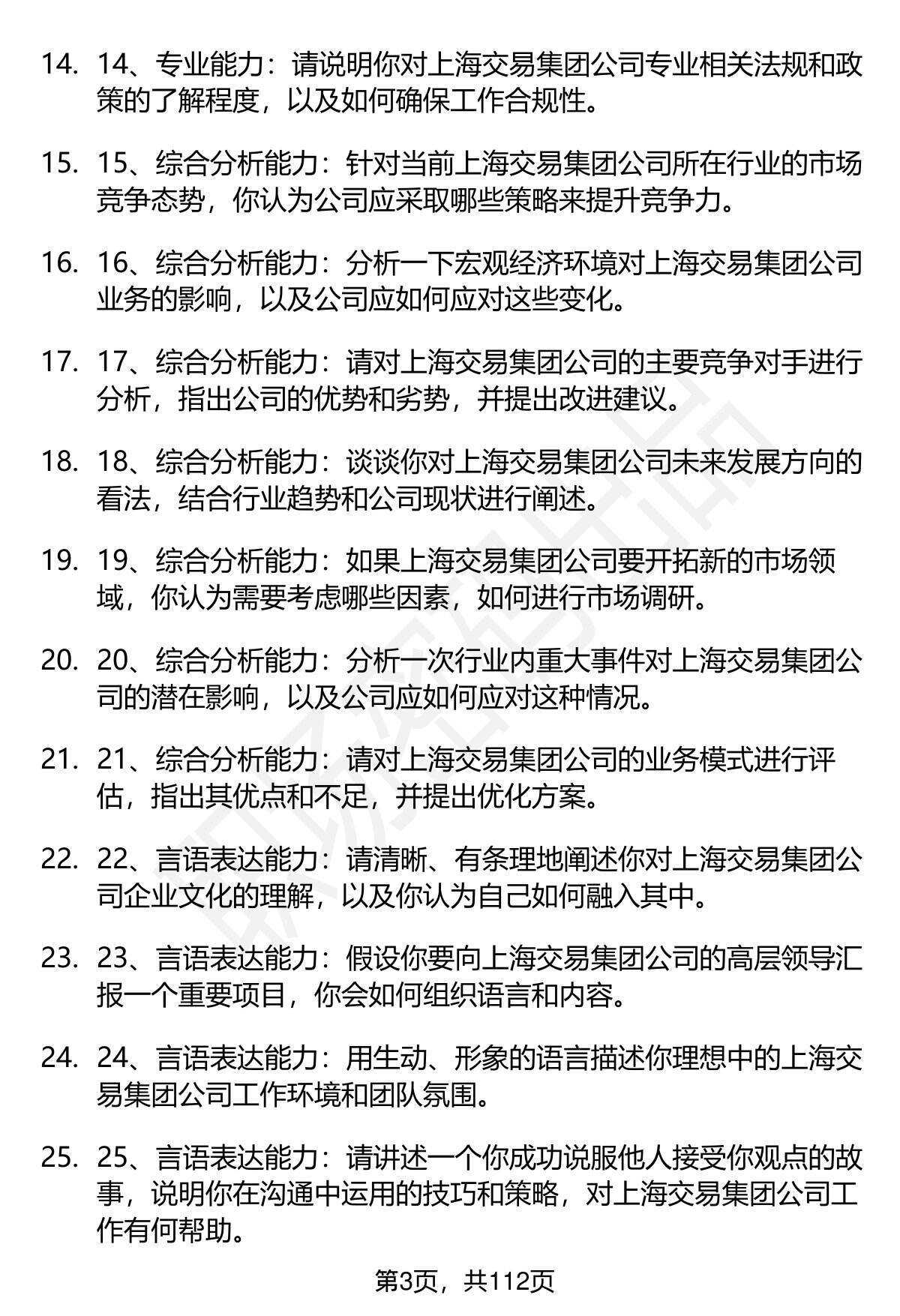 14. 14、专业能力：请说明你对上海交易集团公司专业相关法规和政策的了解程度，以及如何确保工作合规性。

15. 15、综合分析能力：针对当前上海交易集团公司所在行业的市场竞争态势，你认为公司应采取哪些策略来提升竞争力。

16. 16、综合分析能力：分析一下宏观经济环境对上海交易集团公司业务的影响，以及公司应如何应对这些变化。

17. 17、综合分析能力：请对上海交易集团公司的主要竞争对手进行分析，指出公司的优势和劣势，并提出改进建议。

18. 18、综合分析能力：谈谈你对上海交易集团公司未来发展方向的看法，结合行业趋势和公司现状进行阐述。

19. 19、综合分析能力：如果上海交易集团公司要开拓新的市场领域，你认为需要考虑哪些因素，如何进行市场调研。

20. 20、综合分析能力：分析一次行业内重大事件对上海交易集团公司的潜在影响，以及公司应如何应对这种情况。

21. 21、综合分析能力：请对上海交易集团公司的业务模式进行评估，指出其优点和不足，并提出优化方案。

22. 22、言语表达能力：请清晰、有条理地阐述你对上海交易集团公司企业文化的理解，以及你认为自己如何融入其中。

23. 23、言语表达能力：假设你要向上海交易集团公司的高层领导汇报一个重要项目，你会如何组织语言和内容。

24. 24、言语表达能力：用生动、形象的语言描述你理想中的上海交易集团公司工作环境和团队氛围。

25. 25、言语表达能力：请讲述一个你成功说服他人接受你观点的故事，说明你在沟通中运用的技巧和策略，对上海交易集团公司工作有何帮助。

第3页，共112页